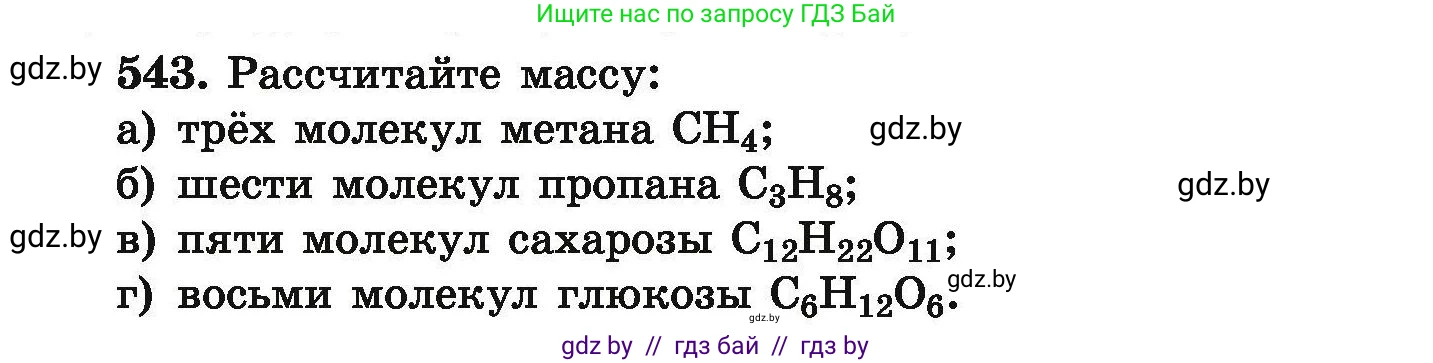 Ищите нас по запросу ГДЗ Бай

gdz.by 543. Рассчитайте массу:

а) трёх молекул метана $CH_4$; gdz.by

б) шести молекул пропана $C_3H_8$; gdz.by

gdz.by в) пяти молекул сахарозы $C_{12}H_{22}O_{11}$;

г) восьми молекул глюкозы $C_6H_{12}O_6$. gdz.by

gdz.by

gdz by // гдз бай // гдз by